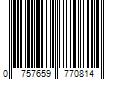 0 757659 770814